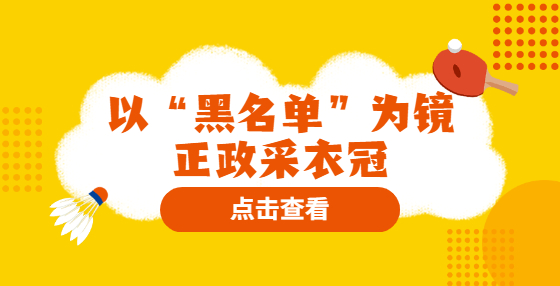 以“黑名单”为镜
正政采衣冠

点击查看